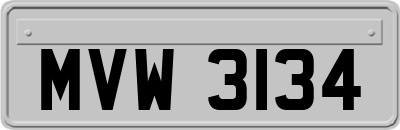 MVW 3134